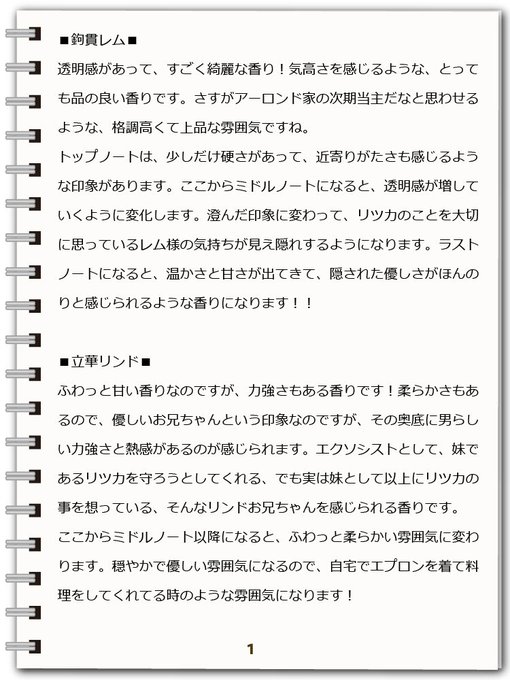 ■鉤貫レム■

透明感があって、すごく綺麗な香り！気高さを感じるような、とっても品の良い香りです。さすがアーロンド家の次期当主だなと思わせるような、格調高くて上品な雰囲気ですね。

トップノートは、少しだけ硬さがあって、近寄りがたさも感じるような印象があります。ここからミドルノートになると、透明感が増していくように変化します。澄んだ印象に変わって、リツカのことを大切に思っているレム様の気持ちが見え隠れするようになります。ラストノートになると、温かさと甘さが出てきて、隠された優しさがほんのりと感じられるような香りになります！！

■立華リンド■

ふわっと甘い香りなのですが、力強さもある香りです！柔らかさもあるので、優しいお兄ちゃんという印象なのですが、その奥底に男らしい力強さと熱感があるのが感じられます。エクソシストとして、妹であるリツカを守ろうとしてくれる、でも実は妹として以上にリツカの事を想っている、そんなリンドお兄ちゃんを感じられる香りです。

ここからミドルノート以降になると、ふわっと柔らかい雰囲気に変わります。穏やかで優しい雰囲気になるので、自宅でエプロンを着て料理をしてくれてる時のような雰囲気になります！

1